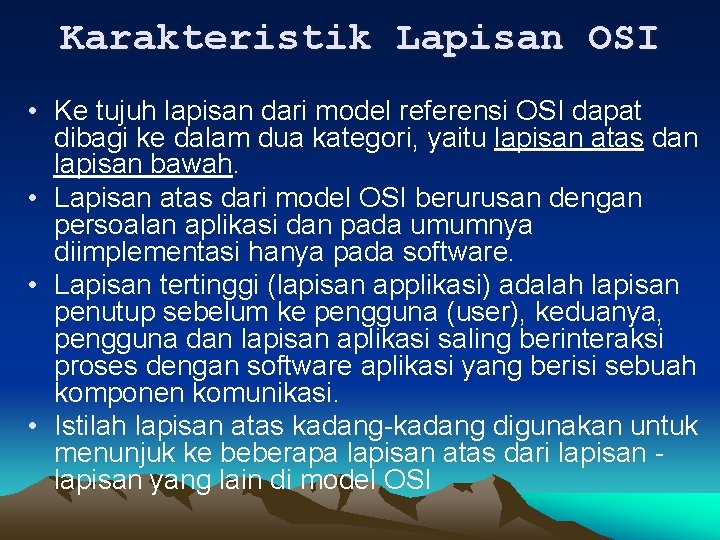 Karakteristik Lapisan OSI

• Ke tujuh lapisan dari model referensi OSI dapat dibagi ke dalam dua kategori, yaitu lapisan atas dan lapisan bawah.
• Lapisan atas dari model OSI berurusan dengan persoalan aplikasi dan pada umumnya diimplementasi hanya pada software.
• Lapisan tertinggi (lapisan applikasi) adalah lapisan penutup sebelum ke pengguna (user), keduanya, pengguna dan lapisan aplikasi saling berinteraksi proses dengan software aplikasi yang berisi sebuah komponen komunikasi.
• Istilah lapisan atas kadang-kadang digunakan untuk menunjuk ke beberapa lapisan atas dari lapisan - lapisan yang lain di model OSI